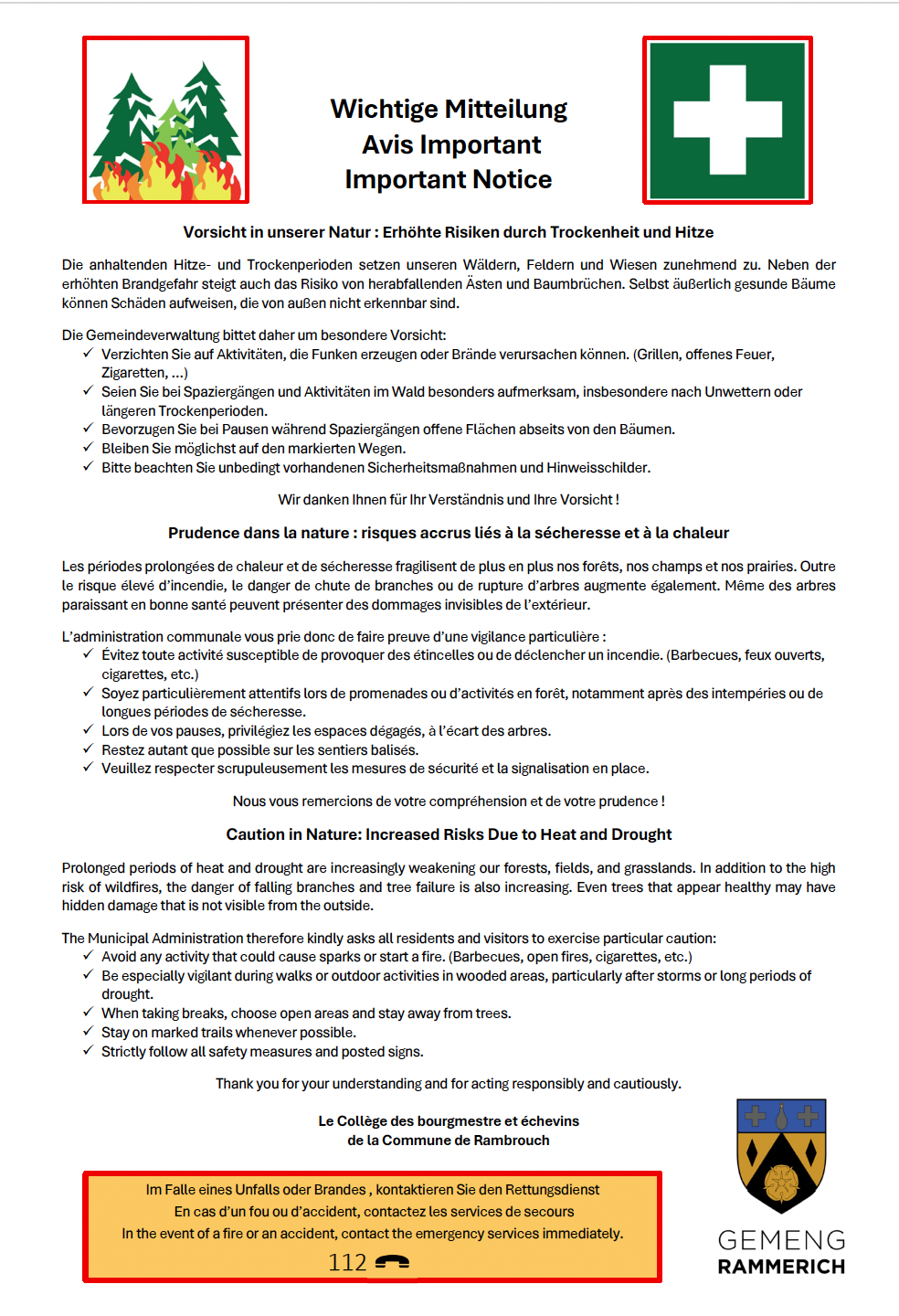 Wichtige Mitteilung
Avis Important
Important Notice

Vorsicht in unserer Natur : Erhöhte Risiken durch Trockenheit und Hitze

Die anhaltenden Hitze- und Trockenperioden setzen unseren Wäldern, Feldern und Wiesen zunehmend zu. Neben der erhöhten Brandgefahr steigt auch das Risiko von herabfallenden Ästen und Baumbrüchen. Selbst äußerlich gesunde Bäume können Schäden aufweisen, die von außen nicht erkennbar sind.

Die Gemeindeverwaltung bittet daher um besondere Vorsicht:
✓ Verzichten Sie auf Aktivitäten, die Funken erzeugen oder Brände verursachen können. (Grillen, offenes Feuer, Zigaretten, ...)
✓ Seien Sie bei Spaziergängen und Aktivitäten im Wald besonders aufmerksam, insbesondere nach Unwettern oder längeren Trockenperioden.
✓ Bevorzugen Sie bei Pausen während Spaziergängen offene Flächen abseits von den Bäumen.
✓ Bleiben Sie möglichst auf den markierten Wegen.
✓ Bitte beachten Sie unbedingt vorhandenen Sicherheitsmaßnahmen und Hinweisschilder.

Wir danken Ihnen für Ihr Verständnis und Ihre Vorsicht !

Prudence dans la nature : risques accrus liés à la sécheresse et à la chaleur

Les périodes prolongées de chaleur et de sécheresse fragilisent de plus en plus nos forêts, nos champs et nos prairies. Outre le risque élevé d'incendie, le danger de chute de branches ou de rupture d'arbres augmente également. Même des arbres paraissant en bonne santé peuvent présenter des dommages invisibles de l'extérieur.

L'administration communale vous prie donc de faire preuve d'une vigilance particulière :
✓ Évitez toute activité susceptible de provoquer des étincelles ou de déclencher un incendie. (Barbecues, feux ouverts, cigarettes, etc.)
✓ Soyez particulièrement attentifs lors de promenades ou d'activités en forêt, notamment après des intempéries ou de longues périodes de sécheresse.
✓ Lors de vos pauses, privilégiez les espaces dégagés, à l'écart des arbres.
✓ Restez autant que possible sur les sentiers balisés.
✓ Veuillez respecter scrupuleusement les mesures de sécurité et la signalisation en place.

Nous vous remercions de votre compréhension et de votre prudence !

Caution in Nature: Increased Risks Due to Heat and Drought

Prolonged periods of heat and drought are increasingly weakening our forests, fields, and grasslands. In addition to the high risk of wildfires, the danger of falling branches and tree failure is also increasing. Even trees that appear healthy may have hidden damage that is not visible from the outside.

The Municipal Administration therefore kindly asks all residents and visitors to exercise particular caution:
✓ Avoid any activity that could cause sparks or start a fire. (Barbecues, open fires, cigarettes, etc.)
✓ Be especially vigilant during walks or outdoor activities in wooded areas, particularly after storms or long periods of drought.
✓ When taking breaks, choose open areas and stay away from trees.
✓ Stay on marked trails whenever possible.
✓ Strictly follow all safety measures and posted signs.

Thank you for your understanding and for acting responsibly and cautiously.

Le Collège des bourgmestre et échevins
de la Commune de Rambrouch

Im Falle eines Unfalls oder Brandes , kontaktieren Sie den Rettungsdienst
En cas d'un fou ou d'accident, contactez les services de secours
In the event of a fire or an accident, contact the emergency services immediately.
112

GEMENG
RAMMERICH